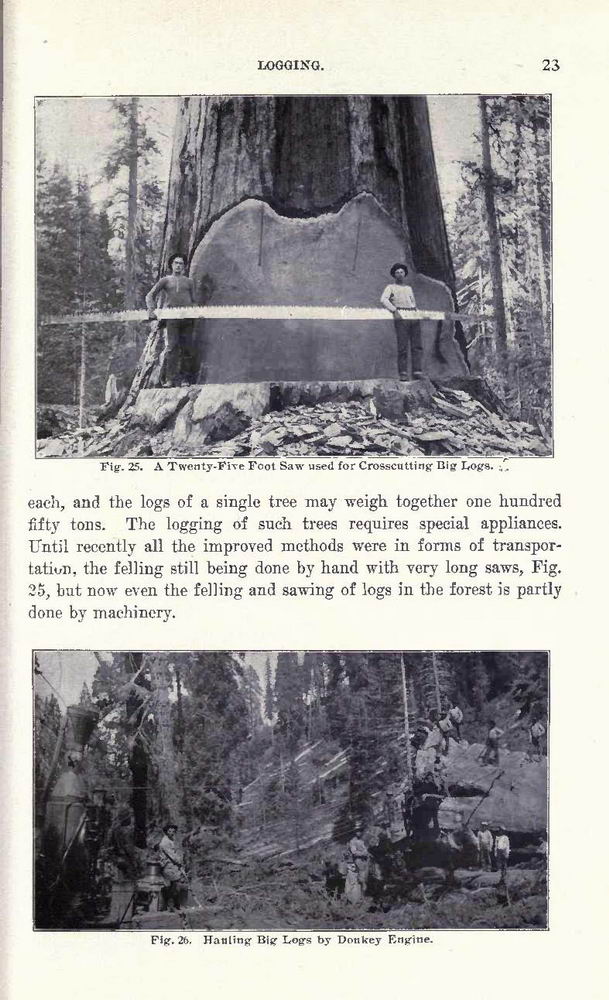 LOGGING.

23

Fig. 25. A Twenty-Five Foot Saw used for Crosscutting Big Logs.

each, and the logs of a single tree may weigh together one hundred fifty tons. The logging of such trees requires special appliances. Until recently all the improved methods were in forms of transportation, the felling still being done by hand with very long saws, Fig. 25, but now even the felling and sawing of logs in the forest is partly done by machinery.

Fig. 26. Hauling Big Logs by Donkey Engine.